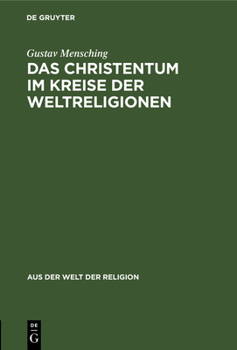 DE GRUYTER

Gustav Mensching

DAS CHRISTENTUM IM KREISE DER WELTRELIGIONEN

AUS DER WELT DER RELIGION

DE
G